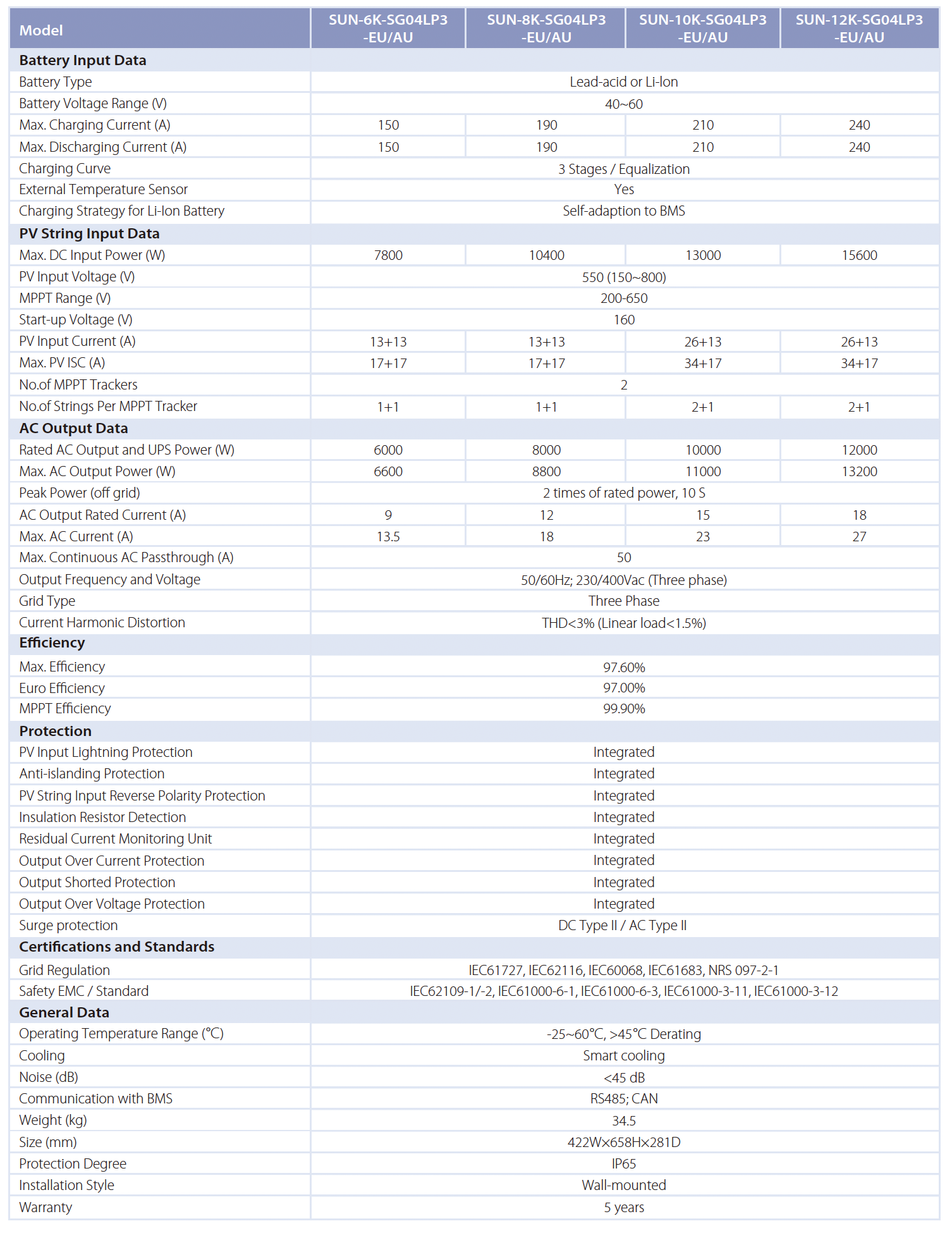 | Model | SUN-6K-SG04LP3 -EU/AU | SUN-8K-SG04LP3 -EU/AU | SUN-10K-SG04LP3 -EU/AU | SUN-12K-SG04LP3 -EU/AU |
|---|---|---|---|---|
| **Battery Input Data** | | | | |
| Battery Type | Lead-acid or Li-Ion | | | |
| Battery Voltage Range (V) | 40~60 | | | |
| Max. Charging Current (A) | 150 | 190 | 210 | 240 |
| Max. Discharging Current (A) | 150 | 190 | 210 | 240 |
| Charging Curve | 3 Stages / Equalization | | | |
| External Temperature Sensor | Yes | | | |
| Charging Strategy for Li-Ion Battery | Self-adaption to BMS | | | |
| **PV String Input Data** | | | | |
| Max. DC Input Power (W) | 7800 | 10400 | 13000 | 15600 |
| PV Input Voltage (V) | 550 (150~800) | | | |
| MPPT Range (V) | 200-650 | | | |
| Start-up Voltage (V) | 160 | | | |
| PV Input Current (A) | 13+13 | 13+13 | 26+13 | 26+13 |
| Max. PV ISC (A) | 17+17 | 17+17 | 34+17 | 34+17 |
| No.of MPPT Trackers | 2 | | | |
| No.of Strings Per MPPT Tracker | 1+1 | 1+1 | 2+1 | 2+1 |
| **AC Output Data** | | | | |
| Rated AC Output and UPS Power (W) | 6000 | 8000 | 10000 | 12000 |
| Max. AC Output Power (W) | 6600 | 8800 | 11000 | 13200 |
| Peak Power (off grid) | 2 times of rated power, 10 S | | | |
| AC Output Rated Current (A) | 9 | 12 | 15 | 18 |
| Max. AC Current (A) | 13.5 | 18 | 23 | 27 |
| Max. Continuous AC Passthrough (A) | 50 | | | |
| Output Frequency and Voltage | 50/60Hz; 230/400Vac (Three phase) | | | |
| Grid Type | Three Phase | | | |
| Current Harmonic Distortion | THD<3% (Linear load<1.5%) | | | |
| **Efficiency** | | | | |
| Max. Efficiency | 97.60% | | | |
| Euro Efficiency | 97.00% | | | |
| MPPT Efficiency | 99.90% | | | |
| **Protection** | | | | |
| PV Input Lightning Protection | Integrated | | | |
| Anti-islanding Protection | Integrated | | | |
| PV String Input Reverse Polarity Protection | Integrated | | | |
| Insulation Resistor Detection | Integrated | | | |
| Residual Current Monitoring Unit | Integrated | | | |
| Output Over Current Protection | Integrated | | | |
| Output Shorted Protection | Integrated | | | |
| Output Over Voltage Protection | Integrated | | | |
| Surge protection | DC Type II / AC Type II | | | |
| **Certifications and Standards** | | | | |
| Grid Regulation | IEC61727, IEC62116, IEC60068, IEC61683, NRS 097-2-1 | | | |
| Safety EMC / Standard | IEC62109-1/-2, IEC61000-6-1, IEC61000-6-3, IEC61000-3-11, IEC61000-3-12 | | | |
| **General Data** | | | | |
| Operating Temperature Range (°C) | -25~60°C, >45°C Derating | | | |
| Cooling | Smart cooling | | | |
| Noise (dB) | <45 dB | | | |
| Communication with BMS | RS485; CAN | | | |
| Weight (kg) | 34.5 | | | |
| Size (mm) | 422W×658H×281D | | | |
| Protection Degree | IP65 | | | |
| Installation Style | Wall-mounted | | | |
| Warranty | 5 years | | | |